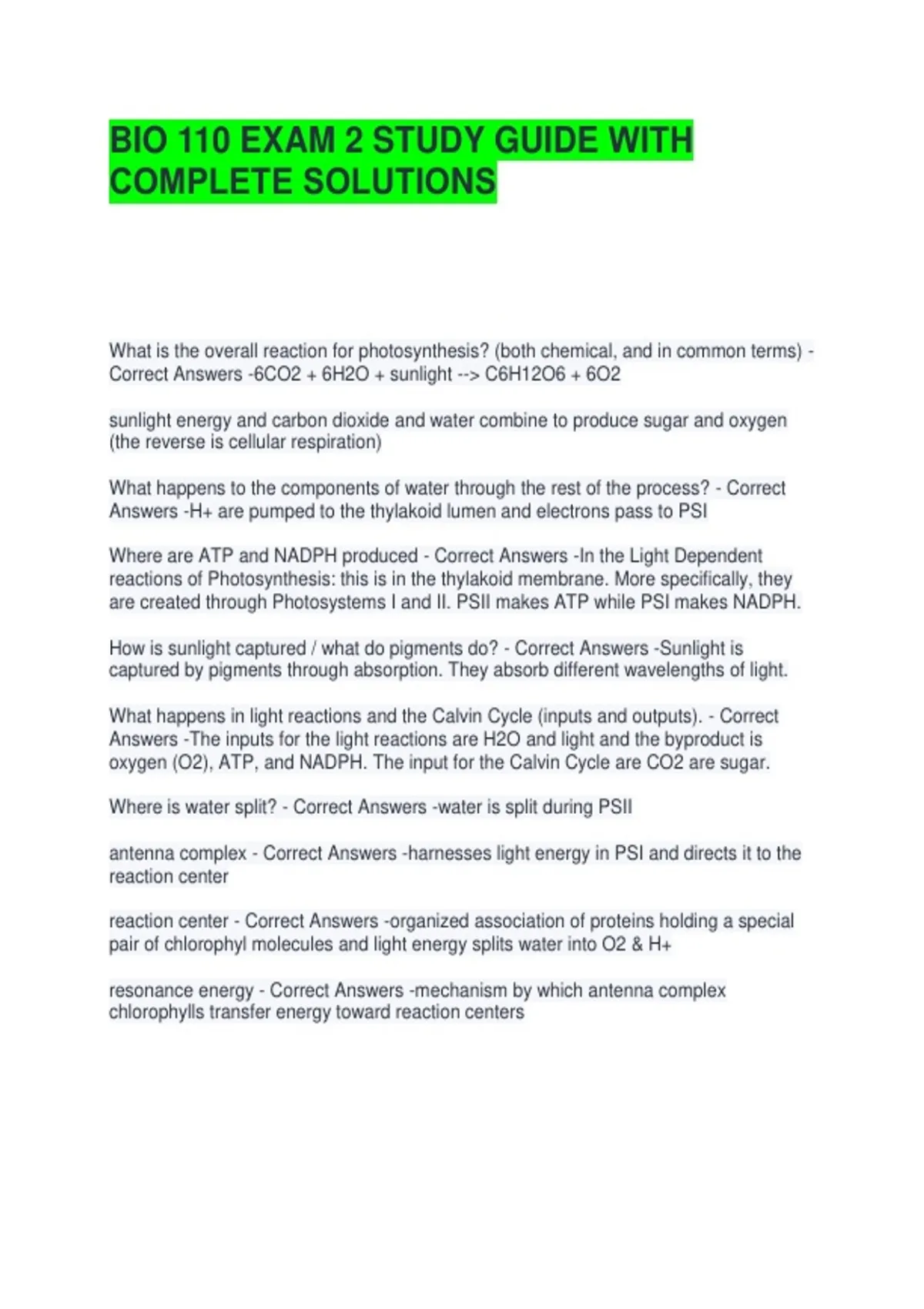 BIO 110 EXAM 2 STUDY GUIDE WITH COMPLETE SOLUTIONS

What is the overall reaction for photosynthesis? (both chemical, and in common terms) - Correct Answers -6CO2 + 6H2O + sunlight --> C6H12O6 + 6O2

sunlight energy and carbon dioxide and water combine to produce sugar and oxygen (the reverse is cellular respiration)

What happens to the components of water through the rest of the process? - Correct Answers -H+ are pumped to the thylakoid lumen and electrons pass to PSI

Where are ATP and NADPH produced - Correct Answers -In the Light Dependent reactions of Photosynthesis: this is in the thylakoid membrane. More specifically, they are created through Photosystems I and II. PSII makes ATP while PSI makes NADPH.

How is sunlight captured / what do pigments do? - Correct Answers -Sunlight is captured by pigments through absorption. They absorb different wavelengths of light.

What happens in light reactions and the Calvin Cycle (inputs and outputs). - Correct Answers -The inputs for the light reactions are H2O and light and the byproduct is oxygen (O2), ATP, and NADPH. The input for the Calvin Cycle are CO2 are sugar.

Where is water split? - Correct Answers -water is split during PSII

antenna complex - Correct Answers -harnesses light energy in PSI and directs it to the reaction center

reaction center - Correct Answers -organized association of proteins holding a special pair of chlorophyl molecules and light energy splits water into O2 & H+

resonance energy - Correct Answers -mechanism by which antenna complex chlorophylls transfer energy toward reaction centers